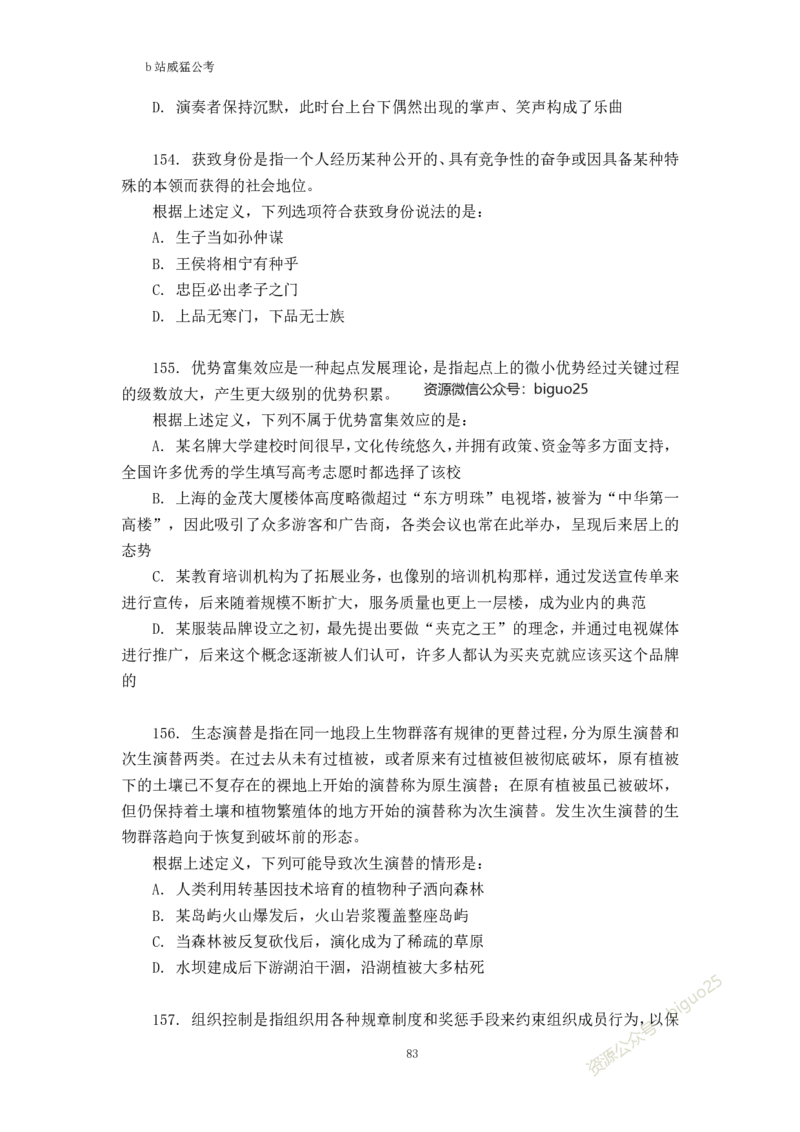 b站威猛公考

D. 演奏者保持沉默，此时台上台下偶然出现的掌声、笑声构成了乐曲

154. 获致身份是指一个人经历某种公开的、具有竞争性的奋争或因具备某种特殊的本领而获得的社会地位。

根据上述定义，下列选项符合获致身份说法的是：

A. 生子当如孙仲谋

B. 王侯将相宁有种乎

C. 忠臣必出孝子之门

D. 上品无寒门，下品无士族

155. 优势富集效应是一种起点发展理论，是指起点上的微小优势经过关键过程的级数放大，产生更大级别的优势积累。

资源微信公众号：biguo25

根据上述定义，下列不属于优势富集效应的是：

A. 某名牌大学建校时间很早，文化传统悠久，并拥有政策、资金等多方面支持，全国许多优秀的学生填写高考志愿时都选择了该校

B. 上海的金茂大厦楼体高度略微超过“东方明珠”电视塔，被誉为“中华第一高楼”，因此吸引了众多游客和广告商，各类会议也常在此举办，呈现后来居上的态势

C. 某教育培训机构为了拓展业务，也像别的培训机构那样，通过发送宣传单来进行宣传，后来随着规模不断扩大，服务质量也更上一层楼，成为业内的典范

D. 某服装品牌设立之初，最先提出要做“夹克之王”的理念，并通过电视媒体进行推广，后来这个概念逐渐被人们认可，许多人都认为买夹克就应该买这个品牌的

156. 生态演替是指在同一地段上生物群落有规律的更替过程，分为原生演替和次生演替两类。在过去从未有过植被，或者原来有过植被但被彻底破坏，原有植被下的土壤已不复存在的裸地上开始的演替称为原生演替；在原有植被虽已被破坏，但仍保持着土壤和植物繁殖体的地方开始的演替称为次生演替。发生次生演替的生物群落趋向于恢复到破坏前的形态。

根据上述定义，下列可能导致次生演替的情形是：

A. 人类利用转基因技术培育的植物种子洒向森林

B. 某岛屿火山爆发后，火山岩浆覆盖整座岛屿

C. 当森林被反复砍伐后，演化成为了稀疏的草原

D. 水坝建成后下游湖泊干涸，沿湖植被大多枯死

157. 组织控制是指组织用各种规章制度和奖惩手段来约束组织成员行为，以保

83

资源公众号：biguo25